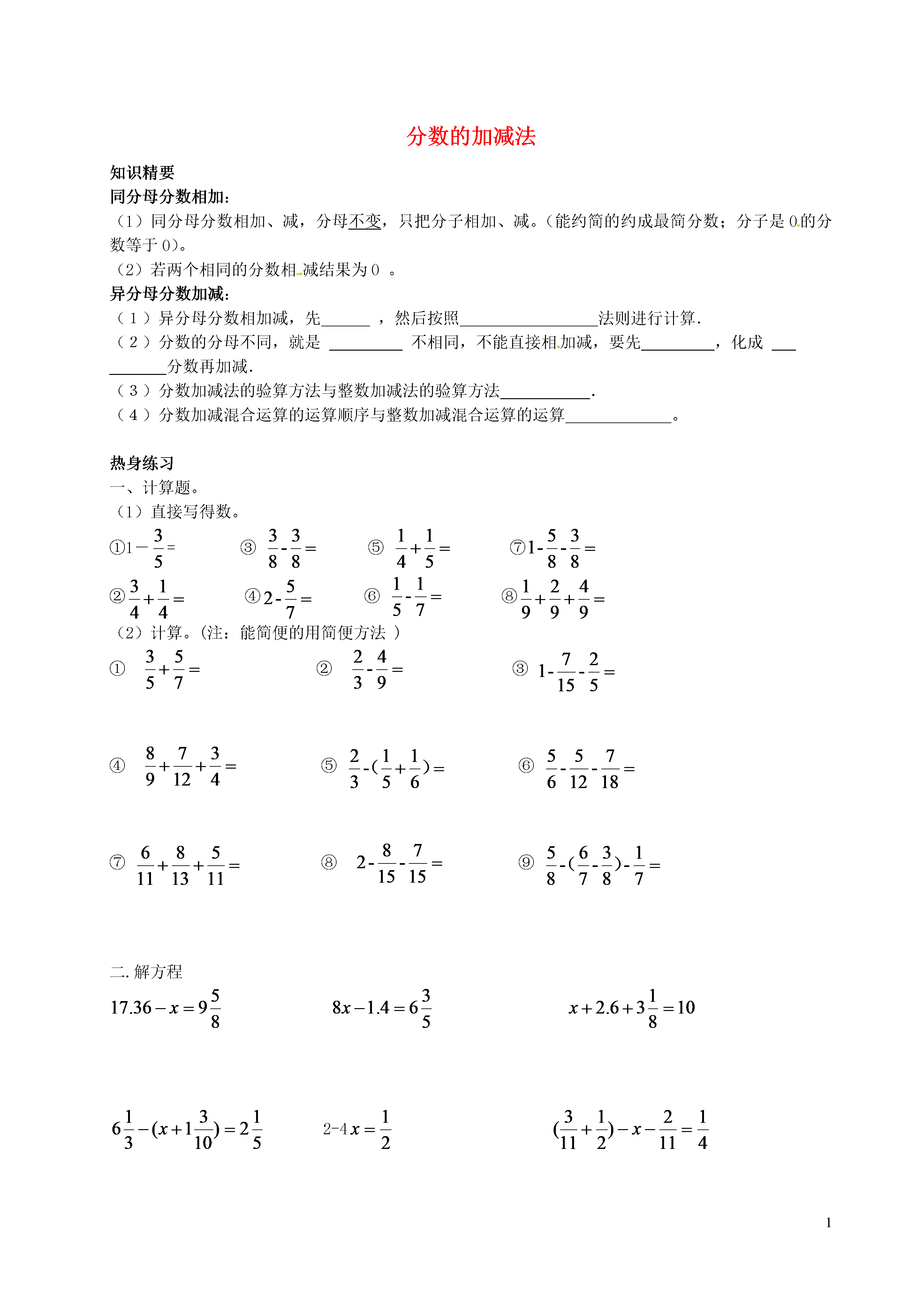 分数的加减法

知识精要
同分母分数相加:
（1）同分母分数相加、减，分母不变，只把分子相加、减。（能约简的约成最简分数；分子是 0 的分数等于 0）。
（2）若两个相同的分数相减结果为 0 。
异分母分数加减:
（1）异分母分数相加减，先______ ，然后按照_________________法则进行计算.
（2）分数的分母不同，就是 _________ 不相同，不能直接相加减，要先_________，化成 __________分数再加减.
（3）分数加减法的验算方法与整数加减法的验算方法___________.
（4）分数加减混合运算的运算顺序与整数加减混合运算的运算_____________。

热身练习
一、计算题。
（1）直接写得数。
①$1-\frac{3}{5}=$ ③ $\frac{3}{8}-\frac{3}{8}=$ ⑤ $\frac{1}{4}+\frac{1}{5}=$ ⑦$1-\frac{5}{8}-\frac{3}{8}=$
②$\frac{3}{4}+\frac{1}{4}=$ ④$2-\frac{5}{7}=$ ⑥ $\frac{1}{5}-\frac{1}{7}=$ ⑧$\frac{1}{9}+\frac{2}{9}+\frac{4}{9}=$
（2）计算。(注：能简便的用简便方法 ）
① $\frac{3}{5}+\frac{5}{7}=$ ② $\frac{2}{3}-\frac{4}{9}=$ ③ $1-\frac{7}{15}-\frac{2}{5}=$

④ $\frac{8}{9}+\frac{7}{12}+\frac{3}{4}=$ ⑤ $\frac{2}{3}-(\frac{1}{5}+\frac{1}{6})=$ ⑥ $\frac{5}{6}-\frac{5}{12}-\frac{7}{18}=$

⑦ $\frac{6}{11}+\frac{8}{13}+\frac{5}{11}=$ ⑧ $2-\frac{8}{15}-\frac{7}{15}=$ ⑨ $\frac{5}{8}-(\frac{6}{7}-\frac{3}{8})-\frac{1}{7}=$

二. 解方程
$17.36-x=9\frac{5}{8}$ $8x-1.4=6\frac{3}{5}$ $x+2.6+3\frac{1}{8}=10$

$6\frac{1}{3}-(x+1\frac{3}{10})=2\frac{1}{5}$ $2-4x=\frac{1}{2}$ $(\frac{3}{11}+\frac{1}{2})-x-\frac{2}{11}=\frac{1}{4}$

1